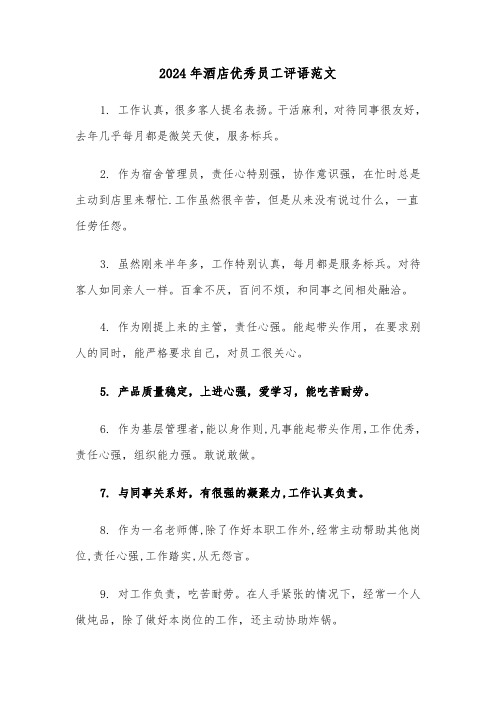 2024年酒店优秀员工评语范文

1. 工作认真，很多客人提名表扬。干活麻利，对待同事很友好，去年几乎每月都是微笑天使，服务标兵。

2. 作为宿舍管理员，责任心特别强，协作意识强，在忙时总是主动到店里来帮忙.工作虽然很辛苦，但是从来没有说过什么，一直任劳任怨。

3. 虽然刚来半年多，工作特别认真，每月都是服务标兵。对待客人如同亲人一样。百拿不厌，百问不烦，和同事之间相处融洽。

4. 作为刚提上来的主管，责任心强。能起带头作用，在要求别人的同时，能严格要求自己，对员工很关心。

5. 产品质量稳定，上进心强，爱学习，能吃苦耐劳。

6. 作为基层管理者,能以身作则,凡事能起带头作用,工作优秀,责任心强，组织能力强。敢说敢做。

7. 与同事关系好，有很强的凝聚力,工作认真负责。

8. 作为一名老师傅,除了作好本职工作外,经常主动帮助其他岗位,责任心强,工作踏实,从无怨言。

9. 对工作负责，吃苦耐劳。在人手紧张的情况下，经常一个人做炖品，除了做好本岗位的工作，还主动协助炸锅。